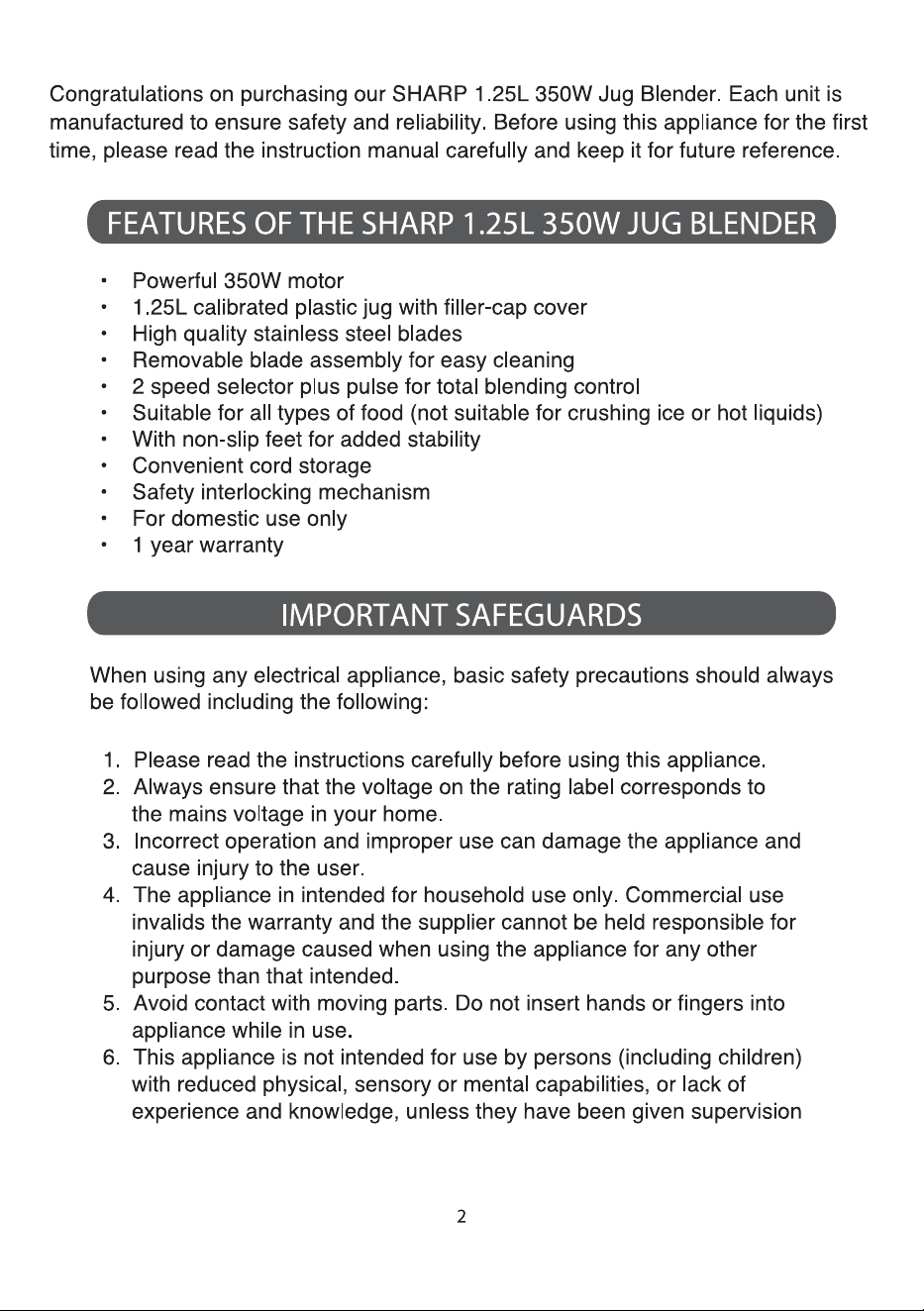 Congratulations on purchasing our SHARP 1.25L 350W Jug Blender. Each unit is manufactured to ensure safety and reliability. Before using this appliance for the first time, please read the instruction manual carefully and keep it for future reference.

FEATURES OF THE SHARP 1.25L 350W JUG BLENDER

• Powerful 350W motor
• 1.25L calibrated plastic jug with filler-cap cover
• High quality stainless steel blades
• Removable blade assembly for easy cleaning
• 2 speed selector plus pulse for total blending control
• Suitable for all types of food (not suitable for crushing ice or hot liquids)
• With non-slip feet for added stability
• Convenient cord storage
• Safety interlocking mechanism
• For domestic use only
• 1 year warranty

IMPORTANT SAFEGUARDS

When using any electrical appliance, basic safety precautions should always be followed including the following:

1. Please read the instructions carefully before using this appliance.
2. Always ensure that the voltage on the rating label corresponds to the mains voltage in your home.
3. Incorrect operation and improper use can damage the appliance and cause injury to the user.
4. The appliance in intended for household use only. Commercial use invalids the warranty and the supplier cannot be held responsible for injury or damage caused when using the appliance for any other purpose than that intended.
5. Avoid contact with moving parts. Do not insert hands or fingers into appliance while in use.
6. This appliance is not intended for use by persons (including children) with reduced physical, sensory or mental capabilities, or lack of experience and knowledge, unless they have been given supervision

2